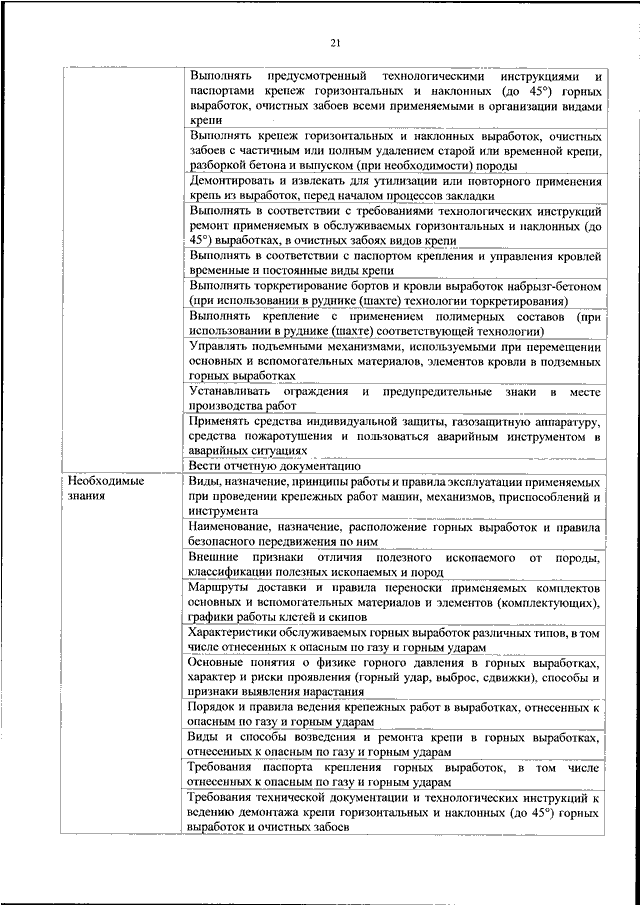 21

| | |
|---|---|
| | Выполнять предусмотренный технологическими инструкциями и паспортами крепеж горизонтальных и наклонных (до 45°) горных выработок, очистных забоев всеми применяемыми в организации видами крепи |
| | Выполнять крепеж горизонтальных и наклонных выработок, очистных забоев с частичным или полным удалением старой или временной крепи, разборкой бетона и выпуском (при необходимости) породы |
| | Демонтировать и извлекать для утилизации или повторного применения крепь из выработок, перед началом процессов закладки |
| | Выполнять в соответствии с требованиями технологических инструкций ремонт применяемых в обслуживаемых горизонтальных и наклонных (до 45°) выработках, в очистных забоях видов крепи |
| | Выполнять в соответствии с паспортом крепления и управления кровлей временные и постоянные виды крепи |
| | Выполнять торкретирование бортов и кровли выработок набрызг-бетоном (при использовании в руднике (шахте) технологии торкретирования) |
| | Выполнять крепление с применением полимерных составов (при использовании в руднике (шахте) соответствующей технологии) |
| | Управлять подъемными механизмами, используемыми при перемещении основных и вспомогательных материалов, элементов кровли в подземных горных выработках |
| | Устанавливать ограждения и предупредительные знаки в месте производства работ |
| | Применять средства индивидуальной защиты, газозащитную аппаратуру, средства пожаротушения и пользоваться аварийным инструментом в аварийных ситуациях |
| | Вести отчетную документацию |
| Необходимые знания | Виды, назначение, принципы работы и правила эксплуатации применяемых при проведении крепежных работ машин, механизмов, приспособлений и инструмента |
| | Наименование, назначение, расположение горных выработок и правила безопасного передвижения по ним |
| | Внешние признаки отличия полезного ископаемого от породы, классификации полезных ископаемых и пород |
| | Маршруты доставки и правила переноски применяемых комплектов основных и вспомогательных материалов и элементов (комплектующих), графики работы клетей и скипов |
| | Характеристики обслуживаемых горных выработок различных типов, в том числе отнесенных к опасным по газу и горным ударам |
| | Основные понятия о физике горного давления в горных выработках, характер и риски проявления (горный удар, выброс, сдвижки), способы и признаки выявления нарастания |
| | Порядок и правила ведения крепежных работ в выработках, отнесенных к опасным по газу и горным ударам |
| | Виды и способы возведения и ремонта крепи в горных выработках, отнесенных к опасным по газу и горным ударам |
| | Требования паспорта крепления горных выработок, в том числе отнесенных к опасным по газу и горным ударам |
| | Требования технической документации и технологических инструкций к ведению демонтажа крепи горизонтальных и наклонных (до 45°) горных выработок и очистных забоев |